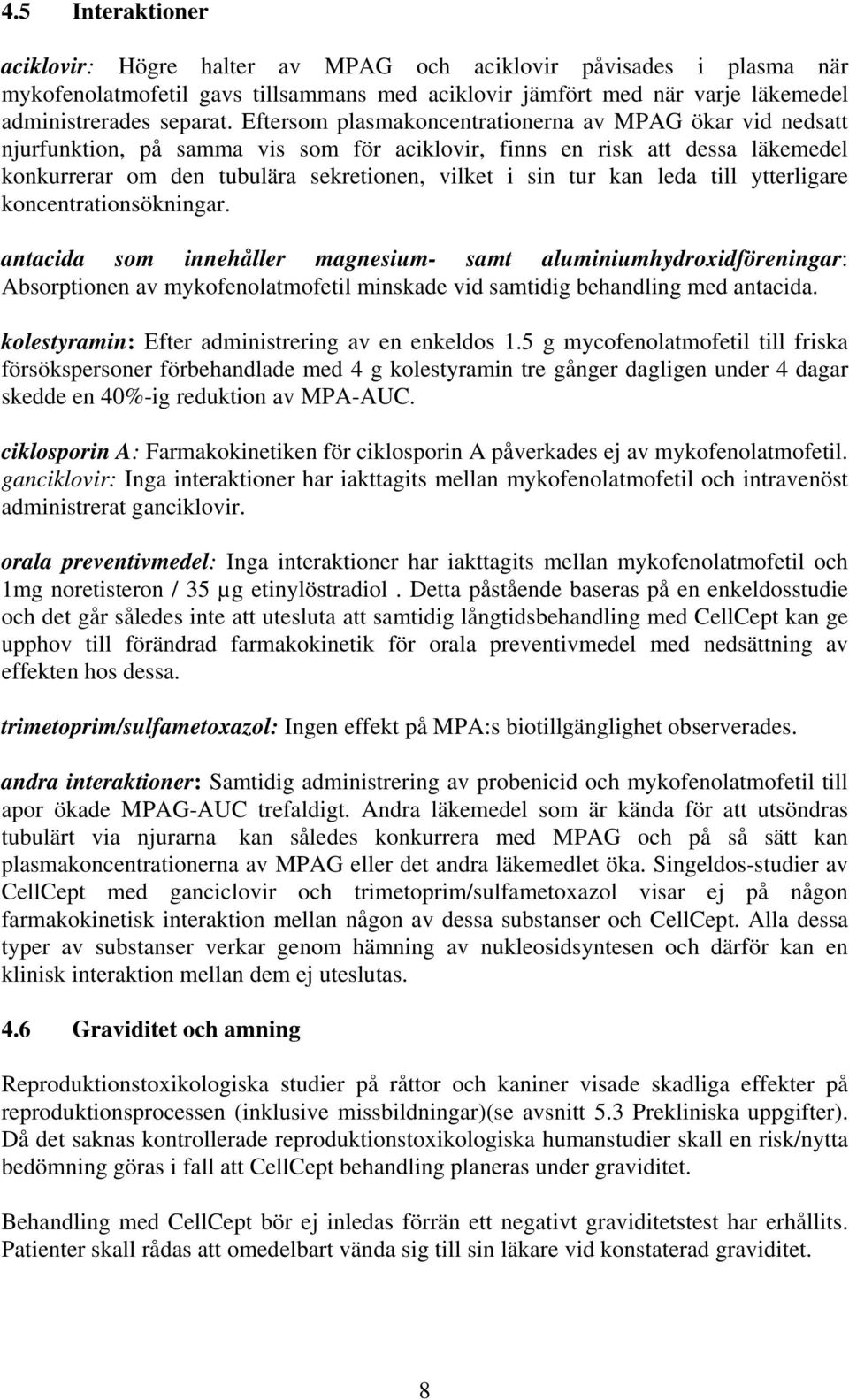 4.5 Interaktioner

aciklovir: Högre halter av MPAG och aciklovir påvisades i plasma när mykofenolatmofetil gavs tillsammans med aciklovir jämfört med när varje läkemedel administrerades separat. Eftersom plasmakoncentrationerna av MPAG ökar vid nedsatt njurfunktion, på samma vis som för aciklovir, finns en risk att dessa läkemedel konkurrerar om den tubulära sekretionen, vilket i sin tur kan leda till ytterligare koncentrationsökningar.

antacida som innehåller magnesium- samt aluminiumhydroxidföreningar: Absorptionen av mykofenolatmofetil minskade vid samtidig behandling med antacida.

kolestyramin: Efter administrering av en enkeldos 1.5 g mycofenolatmofetil till friska försökspersoner förbehandlade med 4 g kolestyramin tre gånger dagligen under 4 dagar skedde en 40%-ig reduktion av MPA-AUC.

ciklosporin A: Farmakokinetiken för ciklosporin A påverkades ej av mykofenolatmofetil.
ganciklovir: Inga interaktioner har iakttagits mellan mykofenolatmofetil och intravenöst administrerat ganciklovir.

orala preventivmedel: Inga interaktioner har iakttagits mellan mykofenolatmofetil och 1mg noretisteron / 35 µg etinylöstradiol . Detta påstående baseras på en enkeldosstudie och det går således inte att utesluta att samtidig långtidsbehandling med CellCept kan ge upphov till förändrad farmakokinetik för orala preventivmedel med nedsättning av effekten hos dessa.

trimetoprim/sulfametoxazol: Ingen effekt på MPA:s biotillgänglighet observerades.

andra interaktioner: Samtidig administrering av probenicid och mykofenolatmofetil till apor ökade MPAG-AUC trefaldigt. Andra läkemedel som är kända för att utsöndras tubulärt via njurarna kan således konkurrera med MPAG och på så sätt kan plasmakoncentrationerna av MPAG eller det andra läkemedlet öka. Singeldos-studier av CellCept med ganciclovir och trimetoprim/sulfametoxazol visar ej på någon farmakokinetisk interaktion mellan någon av dessa substanser och CellCept. Alla dessa typer av substanser verkar genom hämning av nukleosidsyntesen och därför kan en klinisk interaktion mellan dem ej uteslutas.

4.6 Graviditet och amning

Reproduktionstoxikologiska studier på råttor och kaniner visade skadliga effekter på reproduktionsprocessen (inklusive missbildningar)(se avsnitt 5.3 Prekliniska uppgifter). Då det saknas kontrollerade reproduktionstoxikologiska humanstudier skall en risk/nytta bedömning göras i fall att CellCept behandling planeras under graviditet.

Behandling med CellCept bör ej inledas förrän ett negativt graviditetstest har erhållits. Patienter skall rådas att omedelbart vända sig till sin läkare vid konstaterad graviditet.

8